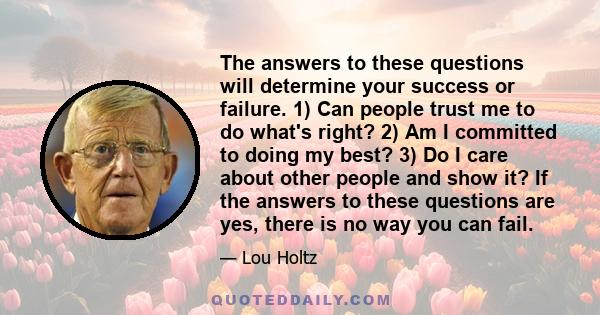 The answers to these questions will determine your success or failure. 1) Can people trust me to do what's right? 2) Am I committed to doing my best? 3) Do I care about other people and show it? If the answers to these questions are yes, there is no way you can fail.

— Lou Holtz

QUOTEDDAILY.COM